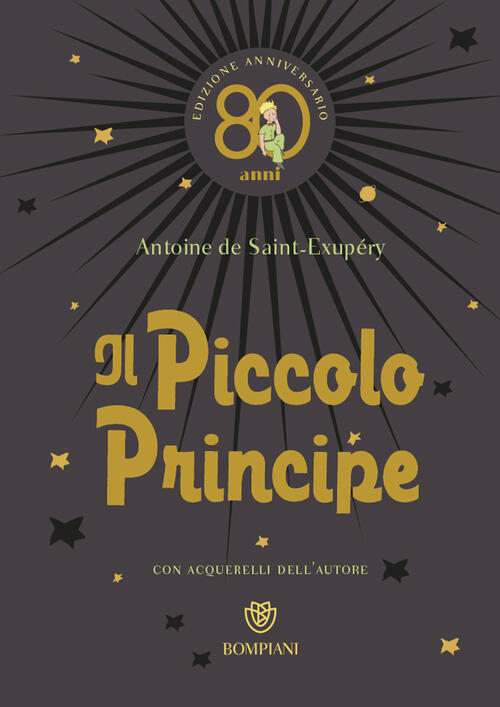 EDIZIONE ANNIVERSARIO
80
anni

Antoine de Saint-Exupéry

Il Piccolo Principe

CON ACQUERELLI DELL'AUTORE

BOMPIANI